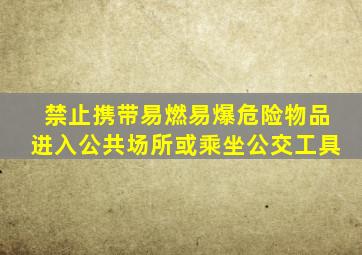 禁止携带易燃易爆危险物品
进入公共场所或乘坐公交工具